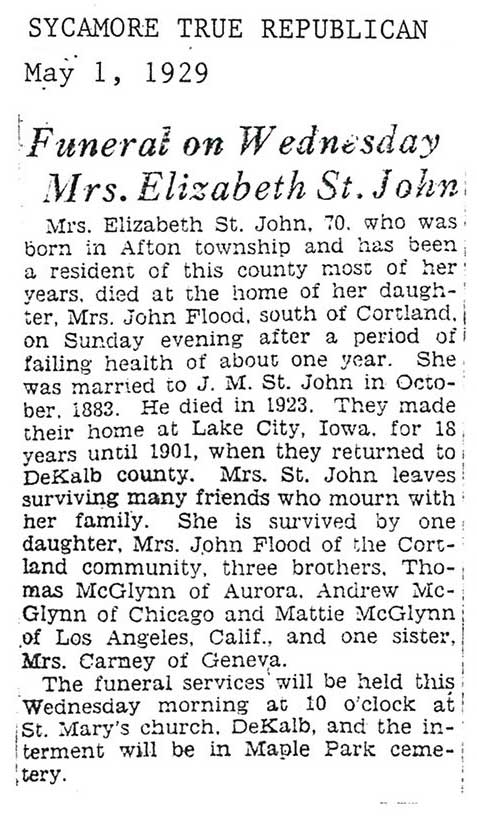 SYCAMORE TRUE REPUBLICAN
May 1, 1929

Funeral on Wednesday Mrs. Elizabeth St. John

Mrs. Elizabeth St. John, 70, who was born in Afton township and has been a resident of this county most of her years, died at the home of her daughter, Mrs. John Flood, south of Cortland, on Sunday evening after a period of failing health of about one year. She was married to J. M. St. John in October, 1883. He died in 1923. They made their home at Lake City, Iowa, for 18 years until 1901, when they returned to DeKalb county. Mrs. St. John leaves surviving many friends who mourn with her family. She is survived by one daughter, Mrs. John Flood of the Cortland community, three brothers, Thomas McGlynn of Aurora, Andrew McGlynn of Chicago and Mattie McGlynn of Los Angeles, Calif., and one sister, Mrs. Carney of Geneva.

The funeral services will be held this Wednesday morning at 10 o'clock at St. Mary's church, DeKalb, and the interment will be in Maple Park cemetery.